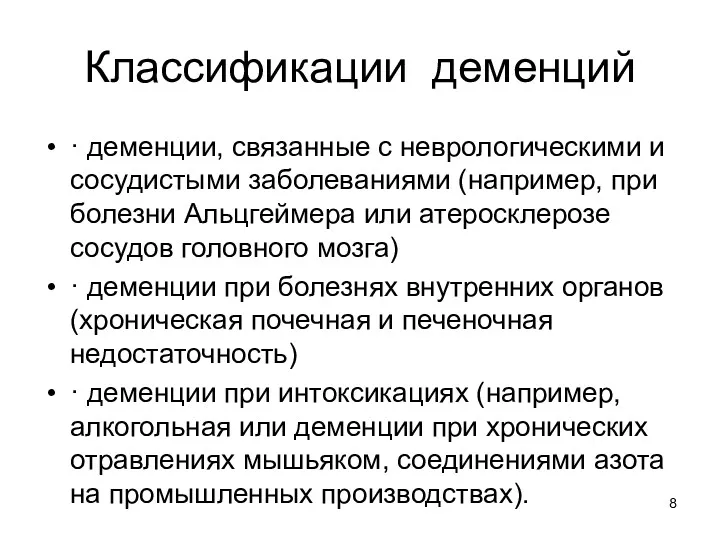 Классификации деменций

• · деменции, связанные с неврологическими и сосудистыми заболеваниями (например, при болезни Альцгеймера или атеросклерозе сосудов головного мозга)
• · деменции при болезнях внутренних органов (хроническая почечная и печеночная недостаточность)
• · деменции при интоксикациях (например, алкогольная или деменции при хронических отравлениях мышьяком, соединениями азота на промышленных производствах).

8